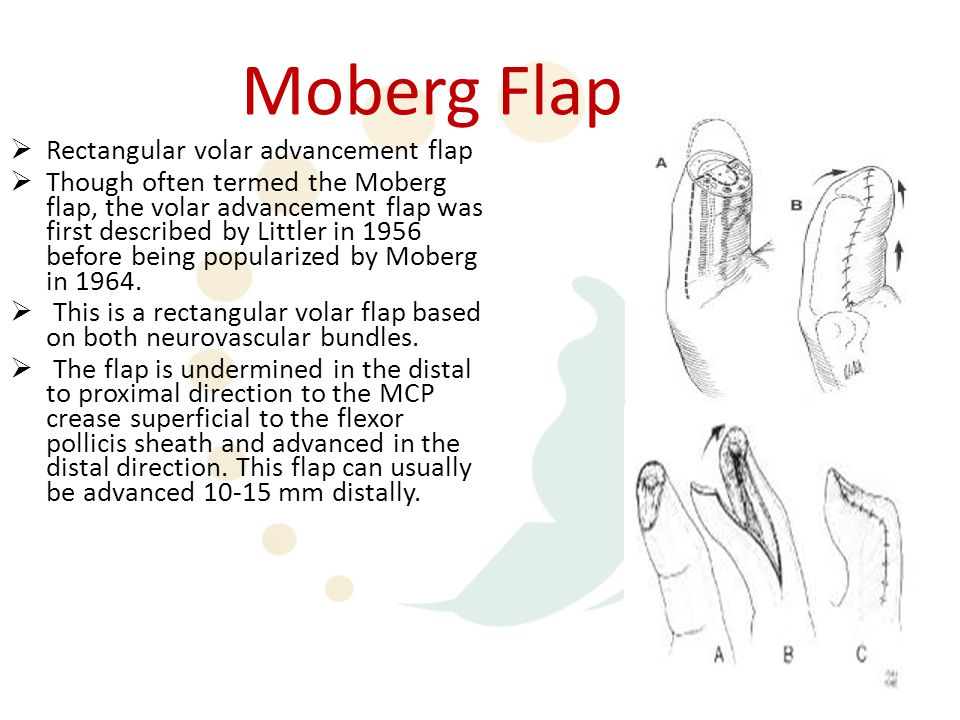 Moberg Flap

➢ Rectangular volar advancement flap
➢ Though often termed the Moberg flap, the volar advancement flap was first described by Littler in 1956 before being popularized by Moberg in 1964.
➢ This is a rectangular volar flap based on both neurovascular bundles.
➢ The flap is undermined in the distal to proximal direction to the MCP crease superficial to the flexor pollicis sheath and advanced in the distal direction. This flap can usually be advanced 10-15 mm distally.

A

B

A B C